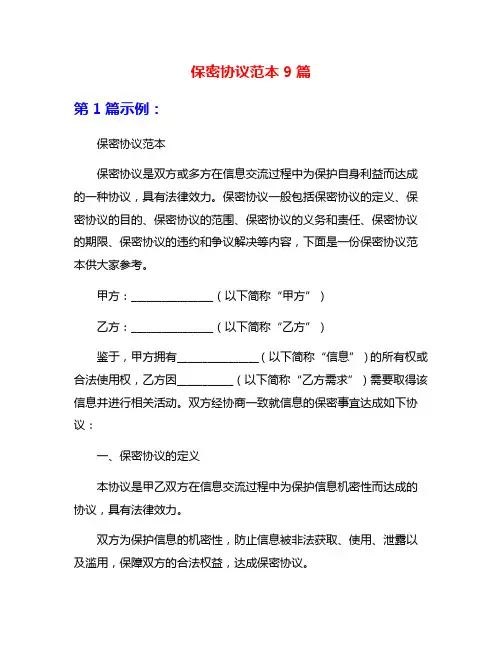 保密协议范本 9 篇

第 1 篇示例：

保密协议范本

保密协议是双方或多方在信息交流过程中为保护自身利益而达成的一种协议，具有法律效力。保密协议一般包括保密协议的定义、保密协议的目的、保密协议的范围、保密协议的义务和责任、保密协议的期限、保密协议的违约和争议解决等内容，下面是一份保密协议范本供大家参考。

甲方：______________（以下简称“甲方”）

乙方：______________（以下简称“乙方”）

鉴于，甲方拥有______________（以下简称“信息”）的所有权或合法使用权，乙方因__________（以下简称“乙方需求”）需要取得该信息并进行相关活动。双方经协商一致就信息的保密事宜达成如下协议：

一、保密协议的定义

本协议是甲乙双方在信息交流过程中为保护信息机密性而达成的协议，具有法律效力。

双方为保护信息的机密性，防止信息被非法获取、使用、泄露以及滥用，保障双方的合法权益，达成保密协议。